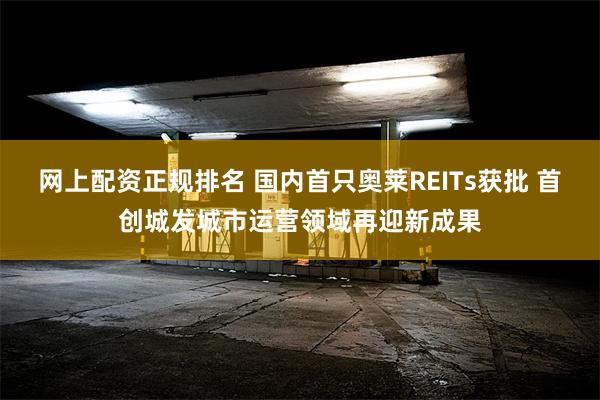 网上配资正规排名 国内首只奥莱REITs获批 首创城发城市运营领域再迎新成果